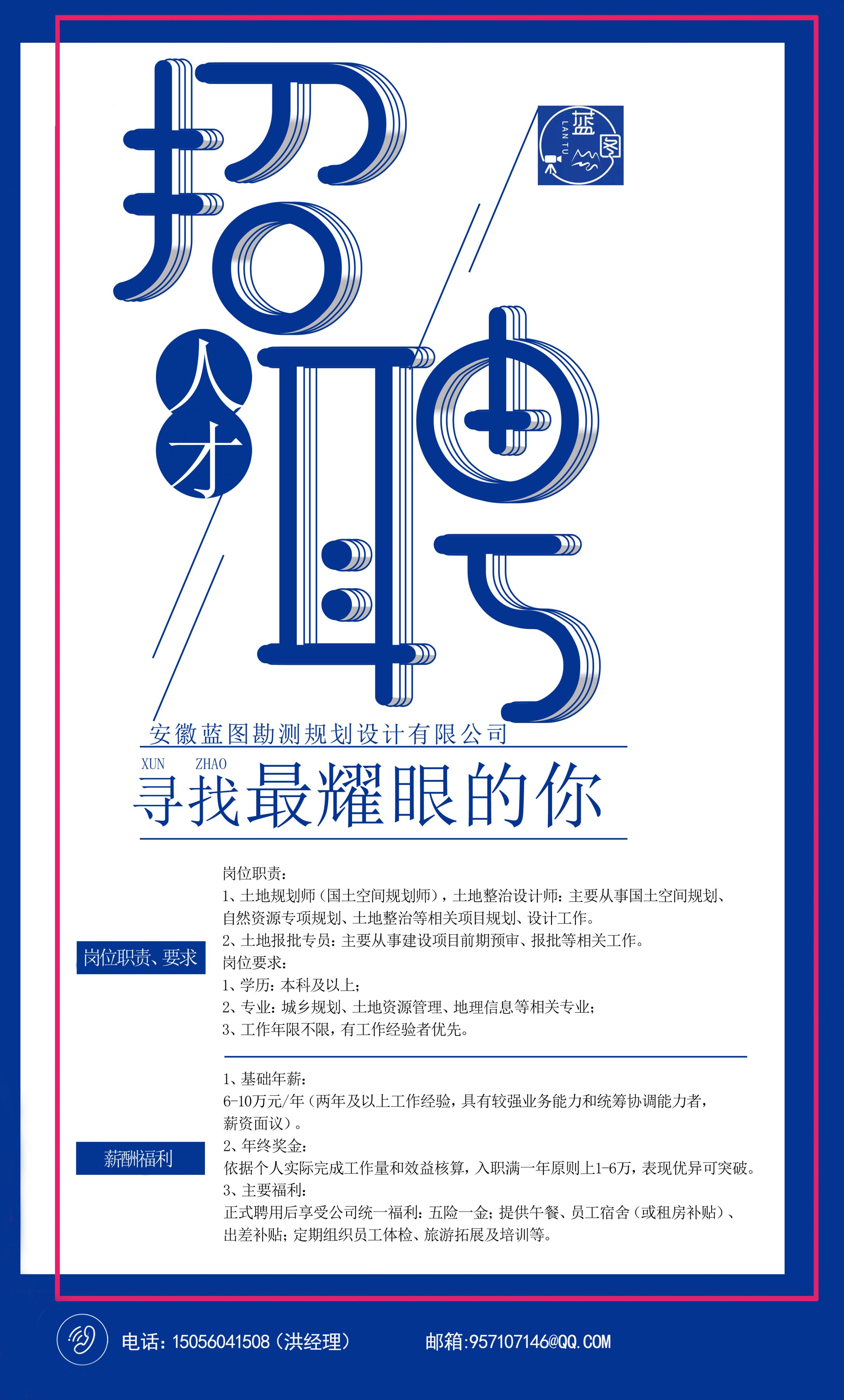 招聘

蓝图
LAN TU

人才

安徽蓝图勘测规划设计有限公司

XUN ZHAO

寻找最耀眼的你

岗位职责、要求

岗位职责：
1、土地规划师（国土空间规划师），土地整治设计师：主要从事国土空间规划、自然资源专项规划、土地整治等相关项目规划、设计工作。
2、土地报批专员：主要从事建设项目前期预审、报批等相关工作。
岗位要求：
1、学历：本科及以上；
2、专业：城乡规划、土地资源管理、地理信息等相关专业；
3、工作年限不限，有工作经验者优先。

薪酬福利

1、基础年薪：
6-10万元/年（两年及以上工作经验，具有较强业务能力和统筹协调能力者，薪资面议）。
2、年终奖金：
依据个人实际完成工作量和效益核算，入职满一年原则上1-6万，表现优异可突破。
3、主要福利：
正式聘用后享受公司统一福利：五险一金；提供午餐、员工宿舍（或租房补贴）、出差补贴；定期组织员工体检、旅游拓展及培训等。

电话：15056041508（洪经理）

邮箱:957107146@QQ.COM